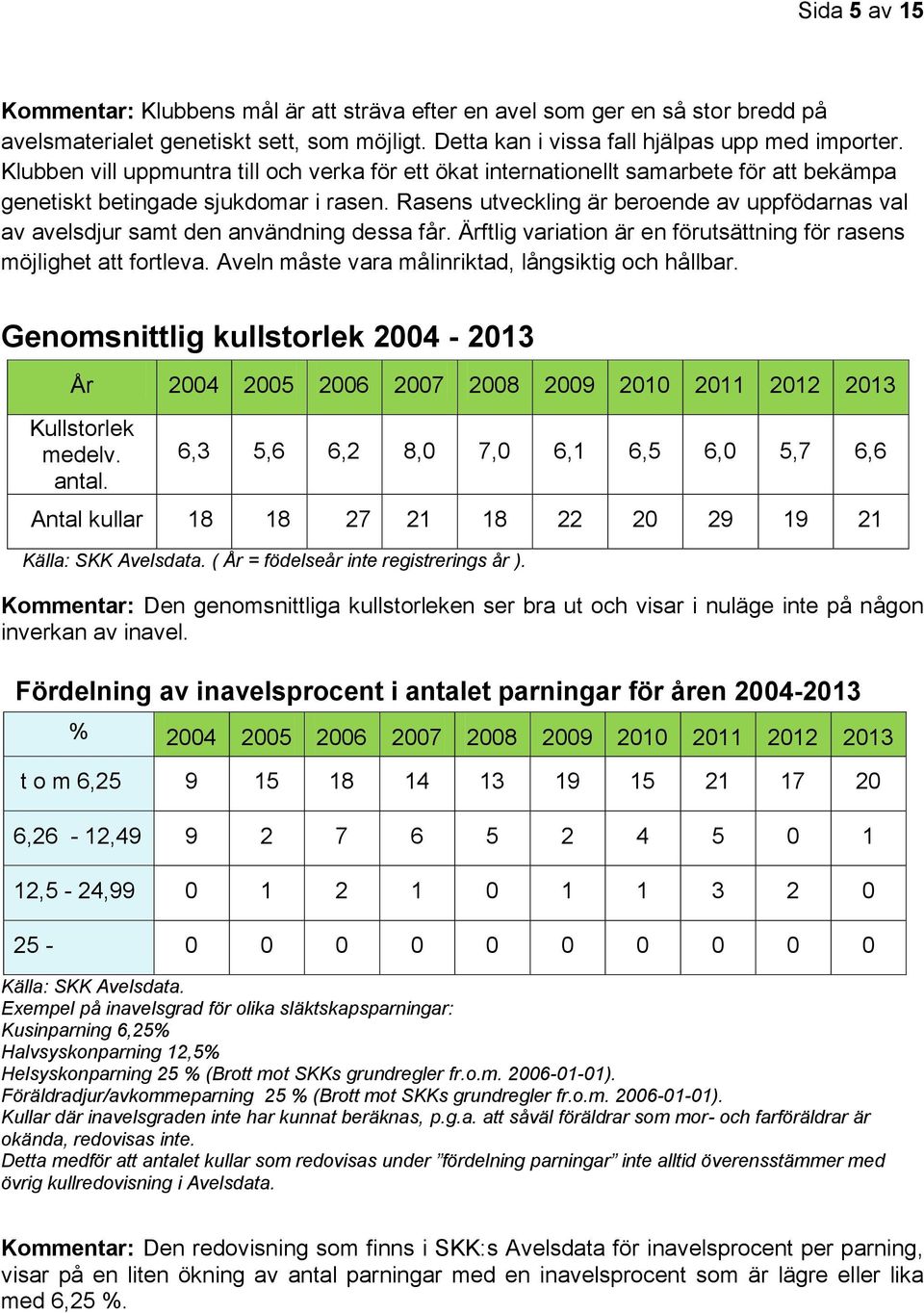 Sida 5 av 15

Kommentar: Klubbens mål är att sträva efter en avel som ger en så stor bredd på avelsmaterialet genetiskt sett, som möjligt. Detta kan i vissa fall hjälpas upp med importer. Klubben vill uppmuntra till och verka för ett ökat internationellt samarbete för att bekämpa genetiskt betingade sjukdomar i rasen. Rasens utveckling är beroende av uppfödarnas val av avelsdjur samt den användning dessa får. Ärftlig variation är en förutsättning för rasens möjlighet att fortleva. Aveln måste vara målinriktad, långsiktig och hållbar.

Genomsnittlig kullstorlek 2004 - 2013

| År | 2004 | 2005 | 2006 | 2007 | 2008 | 2009 | 2010 | 2011 | 2012 | 2013 |
|---|---|---|---|---|---|---|---|---|---|---|
| Kullstorlek medelv. antal. | 6,3 | 5,6 | 6,2 | 8,0 | 7,0 | 6,1 | 6,5 | 6,0 | 5,7 | 6,6 |
| Antal kullar | 18 | 18 | 27 | 21 | 18 | 22 | 20 | 29 | 19 | 21 |

Källa: SKK Avelsdata. ( År = födelseår inte registrerings år ).

Kommentar: Den genomsnittliga kullstorleken ser bra ut och visar i nuläge inte på någon inverkan av inavel.

Fördelning av inavelsprocent i antalet parningar för åren 2004-2013

| % | 2004 | 2005 | 2006 | 2007 | 2008 | 2009 | 2010 | 2011 | 2012 | 2013 |
|---|---|---|---|---|---|---|---|---|---|---|
| t o m 6,25 | 9 | 15 | 18 | 14 | 13 | 19 | 15 | 21 | 17 | 20 |
| 6,26 - 12,49 | 9 | 2 | 7 | 6 | 5 | 2 | 4 | 5 | 0 | 1 |
| 12,5 - 24,99 | 0 | 1 | 2 | 1 | 0 | 1 | 1 | 3 | 2 | 0 |
| 25 - | 0 | 0 | 0 | 0 | 0 | 0 | 0 | 0 | 0 | 0 |

Källa: SKK Avelsdata.
Exempel på inavelsgrad för olika släktskapsparningar:
Kusinparning 6,25%
Halvsyskonparning 12,5%
Helsyskonparning 25 % (Brott mot SKKs grundregler fr.o.m. 2006-01-01).
Föräldradjur/avkommeparning 25 % (Brott mot SKKs grundregler fr.o.m. 2006-01-01).
Kullar där inavelsgraden inte har kunnat beräknas, p.g.a. att såväl föräldrar som mor- och farföräldrar är okända, redovisas inte.
Detta medför att antalet kullar som redovisas under ”fördelning parningar” inte alltid överensstämmer med övrig kullredovisning i Avelsdata.

Kommentar: Den redovisning som finns i SKK:s Avelsdata för inavelsprocent per parning, visar på en liten ökning av antal parningar med en inavelsprocent som är lägre eller lika med 6,25 %.